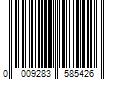 0 009283 585426